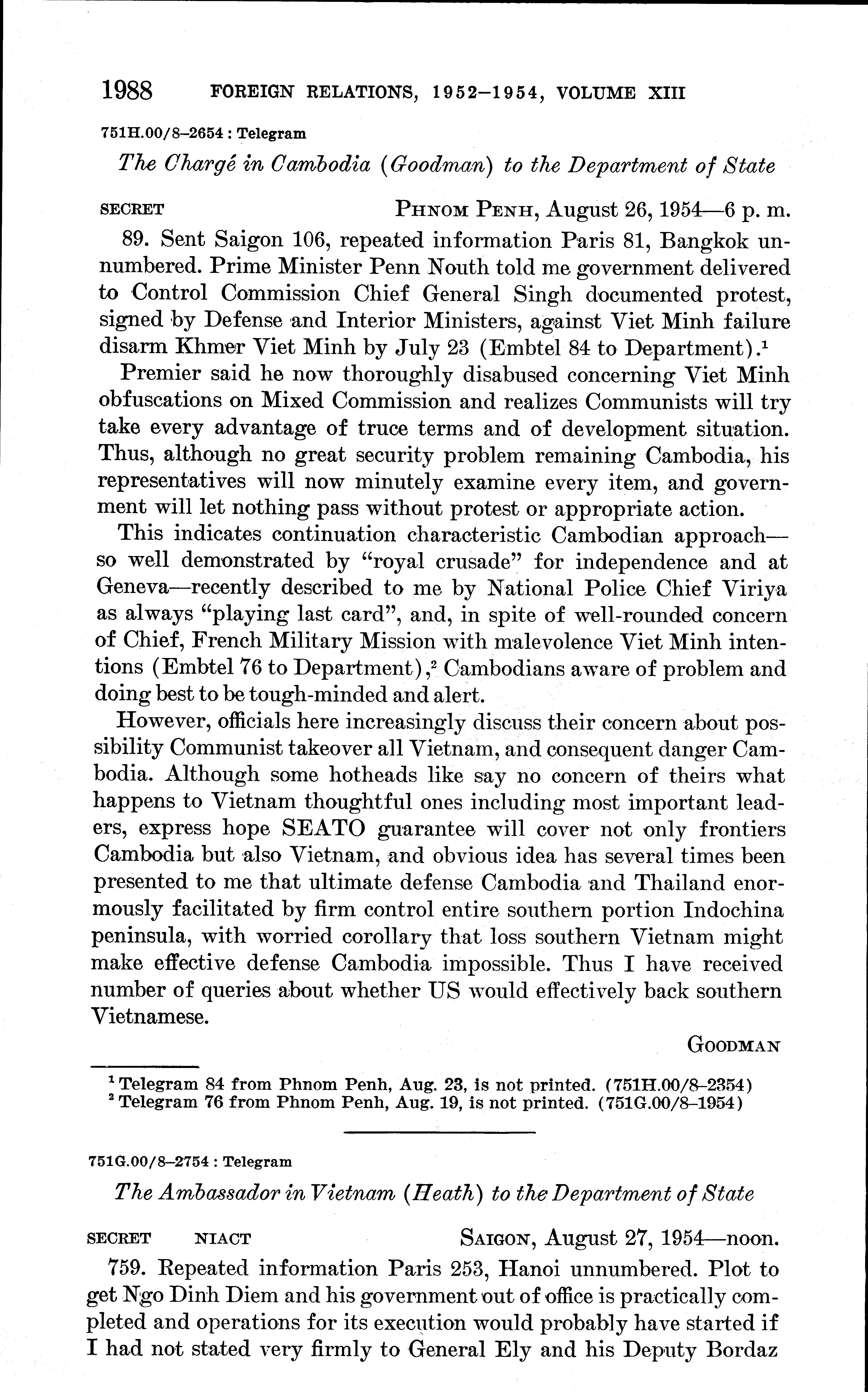 1988 FOREIGN RELATIONS, 1952–1954, VOLUME XIII

751H.00/8–2654 : Telegram

The Chargé in Cambodia (Goodman) to the Department of State

SECRET PHNOM PENH, August 26, 1954—6 p. m.

89. Sent Saigon 106, repeated information Paris 81, Bangkok unnumbered. Prime Minister Penn Nouth told me government delivered to Control Commission Chief General Singh documented protest, signed by Defense and Interior Ministers, against Viet Minh failure disarm Khmer Viet Minh by July 23 (Embtel 84 to Department).$^1$

Premier said he now thoroughly disabused concerning Viet Minh obfuscations on Mixed Commission and realizes Communists will try take every advantage of truce terms and of development situation. Thus, although no great security problem remaining Cambodia, his representatives will now minutely examine every item, and government will let nothing pass without protest or appropriate action.

This indicates continuation characteristic Cambodian approach—so well demonstrated by "royal crusade" for independence and at Geneva—recently described to me by National Police Chief Viriya as always "playing last card", and, in spite of well-rounded concern of Chief, French Military Mission with malevolence Viet Minh intentions (Embtel 76 to Department),$^2$ Cambodians aware of problem and doing best to be tough-minded and alert.

However, officials here increasingly discuss their concern about possibility Communist takeover all Vietnam, and consequent danger Cambodia. Although some hotheads like say no concern of theirs what happens to Vietnam thoughtful ones including most important leaders, express hope SEATO guarantee will cover not only frontiers Cambodia but also Vietnam, and obvious idea has several times been presented to me that ultimate defense Cambodia and Thailand enormously facilitated by firm control entire southern portion Indochina peninsula, with worried corollary that loss southern Vietnam might make effective defense Cambodia impossible. Thus I have received number of queries about whether US would effectively back southern Vietnamese.

GOODMAN

$^1$ Telegram 84 from Phnom Penh, Aug. 23, is not printed. (751H.00/8–2354)
$^2$ Telegram 76 from Phnom Penh, Aug. 19, is not printed. (751G.00/8–1954)

751G.00/8–2754 : Telegram

The Ambassador in Vietnam (Heath) to the Department of State

SECRET NIACT SAIGON, August 27, 1954—noon.

759. Repeated information Paris 253, Hanoi unnumbered. Plot to get Ngo Dinh Diem and his government out of office is practically completed and operations for its execution would probably have started if I had not stated very firmly to General Ely and his Deputy Bordaz